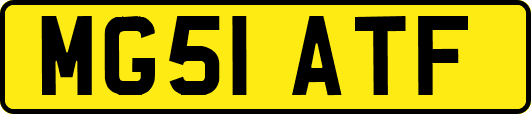 MG51 ATF